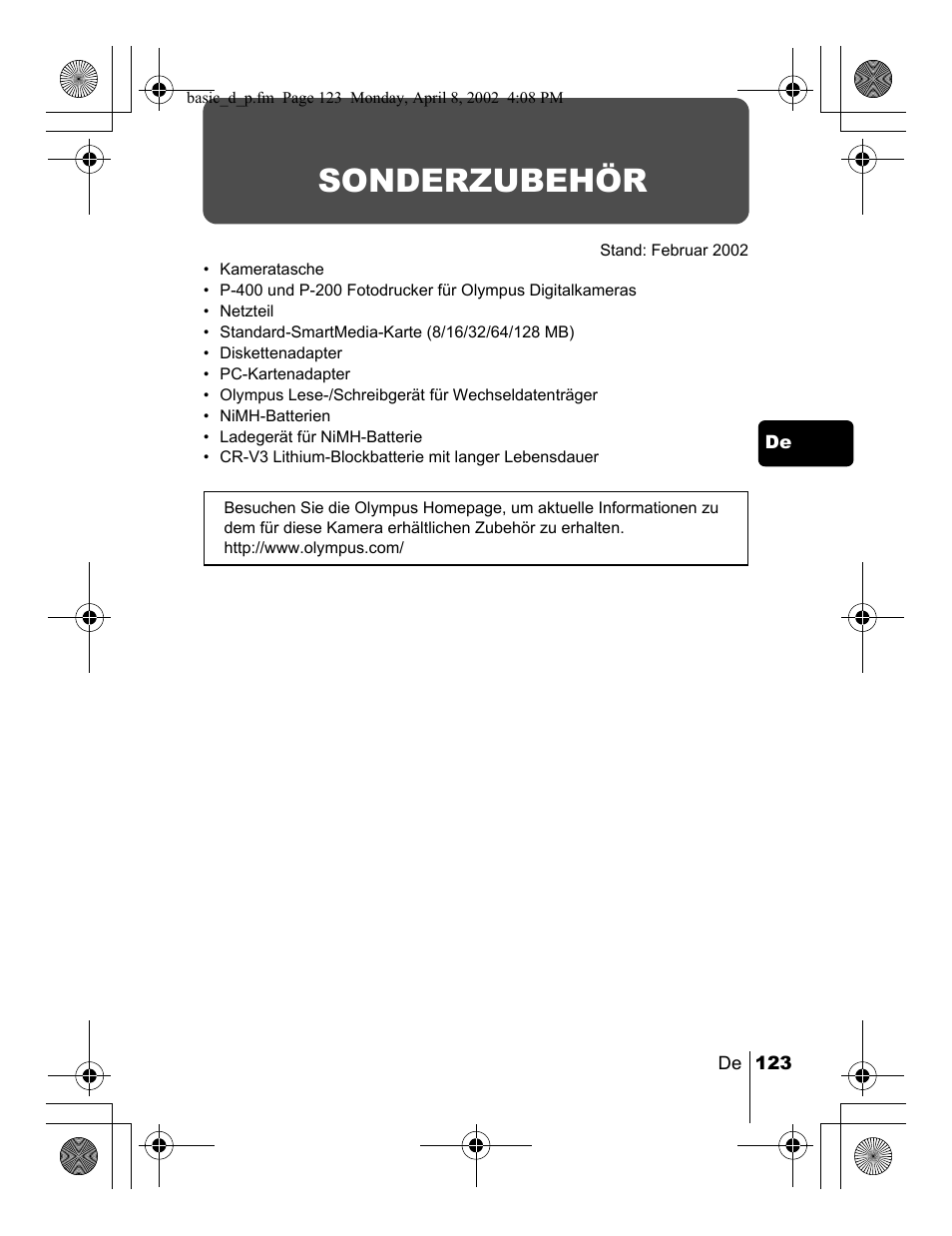 basic_d_p.fm Page 123 Monday, April 8, 2002 4:08 PM

SONDERZUBEHÖR

Stand: Februar 2002

• Kameratasche
• P-400 und P-200 Fotodrucker für Olympus Digitalkameras
• Netzteil
• Standard-SmartMedia-Karte (8/16/32/64/128 MB)
• Diskettenadapter
• PC-Kartenadapter
• Olympus Lese-/Schreibgerät für Wechseldatenträger
• NiMH-Batterien
• Ladegerät für NiMH-Batterie
• CR-V3 Lithium-Blockbatterie mit langer Lebensdauer

De

Besuchen Sie die Olympus Homepage, um aktuelle Informationen zu dem für diese Kamera erhältlichen Zubehör zu erhalten.
http://www.olympus.com/

De 123